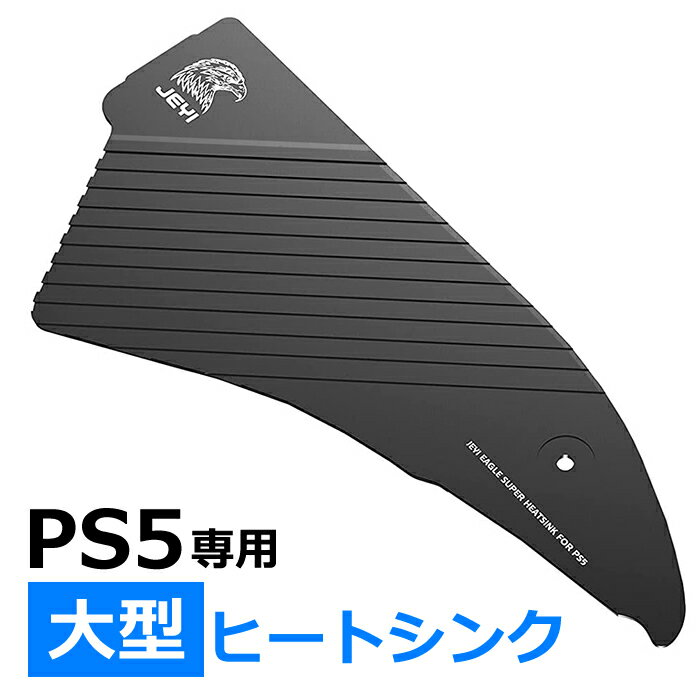 JEYI

JEYI EAGLE SUPER HEATSINK FOR PS5

PS5専用

大型 ヒートシンク